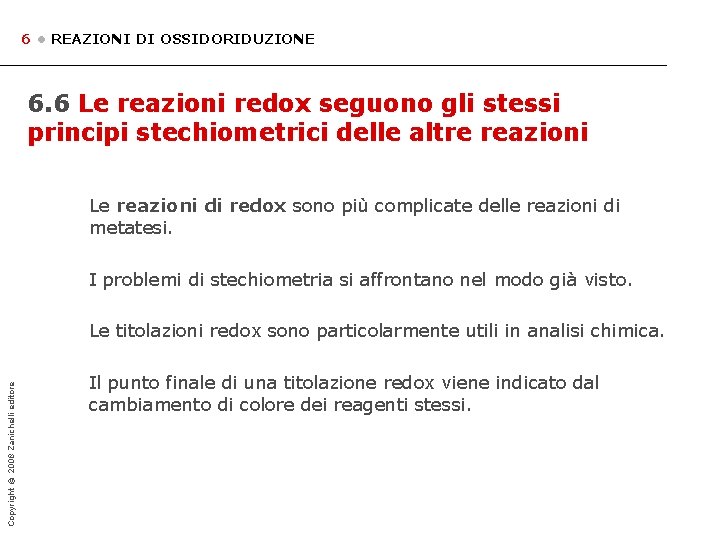 6 • REAZIONI DI OSSIDORIDUZIONE

6.6 Le reazioni redox seguono gli stessi principi stechiometrici delle altre reazioni

Le reazioni di redox sono più complicate delle reazioni di metatesi.

I problemi di stechiometria si affrontano nel modo già visto.

Le titolazioni redox sono particolarmente utili in analisi chimica.

Il punto finale di una titolazione redox viene indicato dal cambiamento di colore dei reagenti stessi.

Copyright © 2008 Zanichelli editore